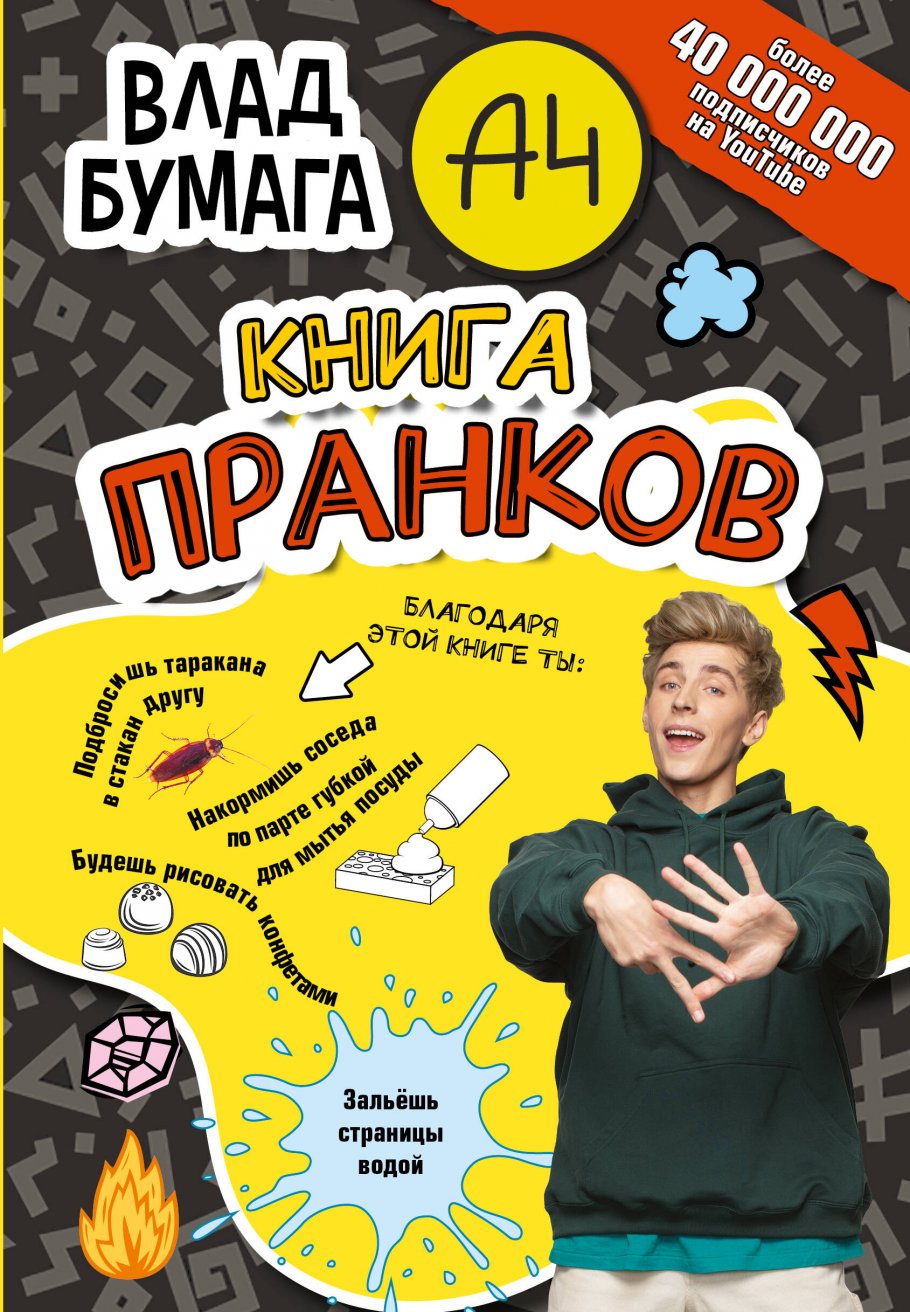 ВЛАД БУМАГА

А4

более
40 000 000
подписчиков
на YouTube

КНИГА
ПРАНКОВ

БЛАГОДАРЯ ЭТОЙ КНИГЕ ТЫ:

Подбросишь таракана в стакан другу

Накормишь соседа по парте губкой для мытья посуды

Будешь рисовать конфетами

Зальёшь страницы водой